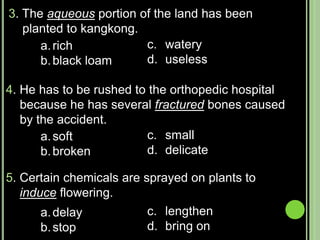 3. The aqueous portion of the land has been planted to kangkong.

a. rich
b. black loam
c. watery
d. useless

4. He has to be rushed to the orthopedic hospital because he has several fractured bones caused by the accident.

a. soft
b. broken
c. small
d. delicate

5. Certain chemicals are sprayed on plants to induce flowering.

a. delay
b. stop
c. lengthen
d. bring on